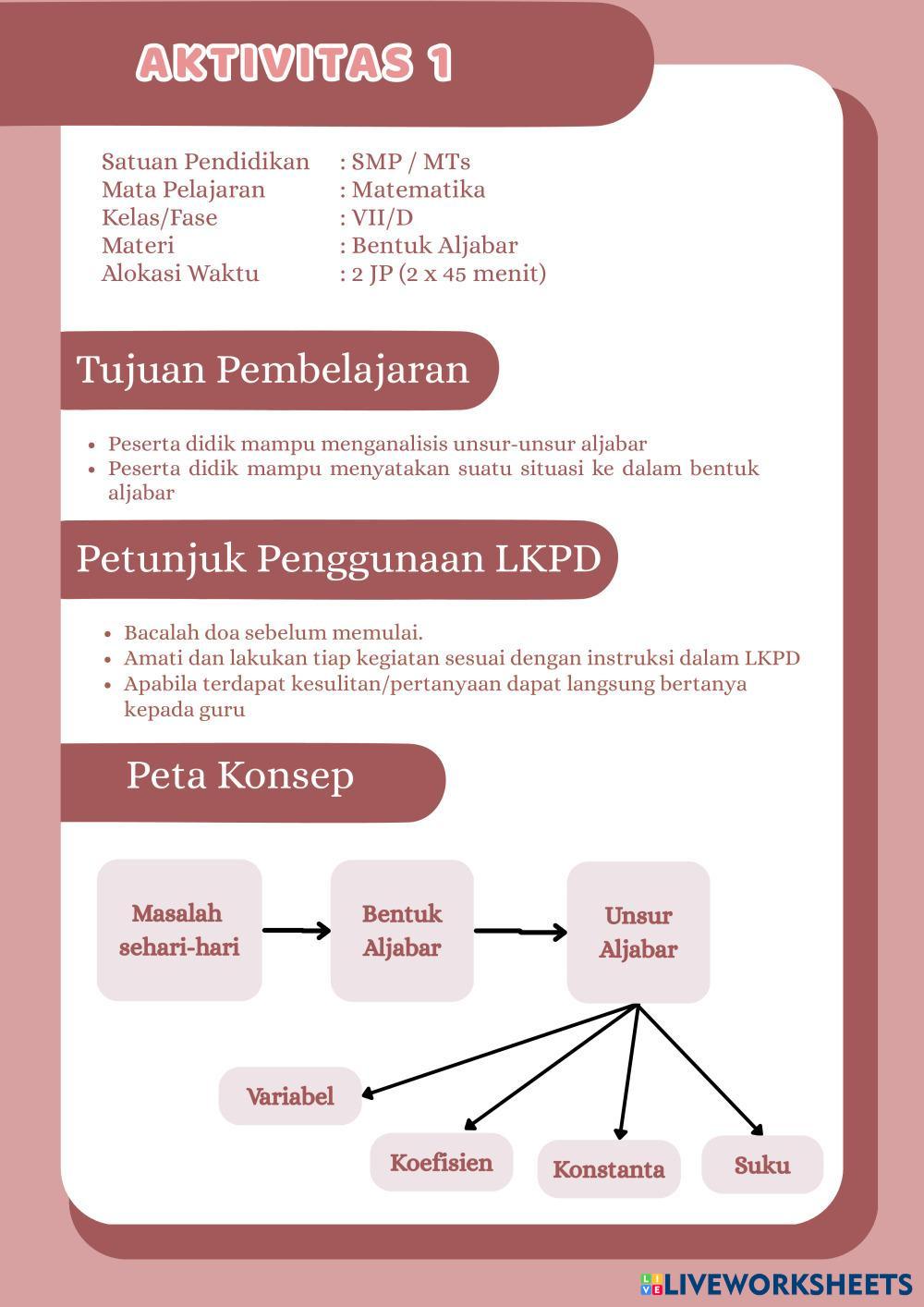 AKTIVITAS 1

Satuan Pendidikan : SMP / MTs
Mata Pelajaran : Matematika
Kelas/Fase : VII/D
Materi : Bentuk Aljabar
Alokasi Waktu : 2 JP (2 x 45 menit)

Tujuan Pembelajaran

- Peserta didik mampu menganalisis unsur-unsur aljabar
- Peserta didik mampu menyatakan suatu situasi ke dalam bentuk aljabar

Petunjuk Penggunaan LKPD

- Bacalah doa sebelum memulai.
- Amati dan lakukan tiap kegiatan sesuai dengan instruksi dalam LKPD
- Apabila terdapat kesulitan/pertanyaan dapat langsung bertanya kepada guru

Peta Konsep

Masalah sehari-hari
Bentuk Aljabar
Unsur Aljabar
Variabel
Koefisien
Konstanta
Suku

LIVEWORKSHEETS